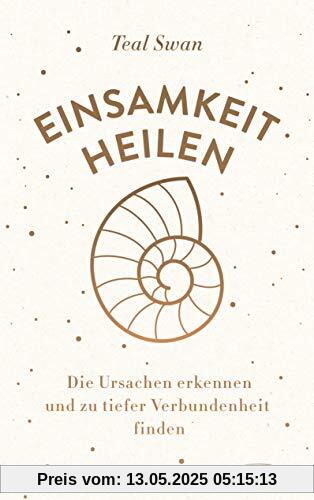 Teal Swan

EINSAMKEIT HEILEN

Die Ursachen erkennen und zu tiefer Verbundenheit finden

Preis vom: 13.05.2025 05:15:13